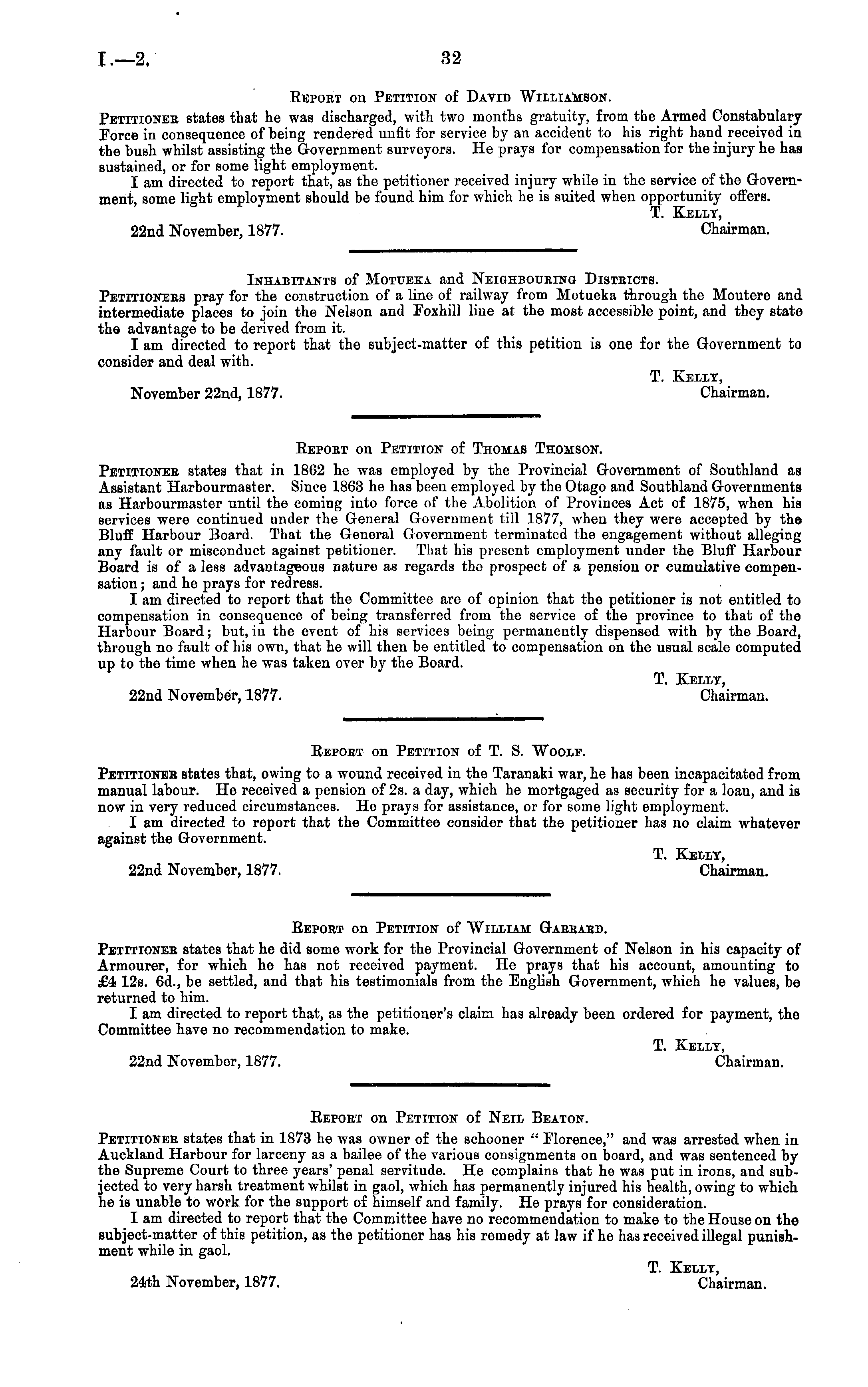 I.—2. 32

Report on Petition of David Williamson.

Petitioner states that he was discharged, with two months gratuity, from the Armed Constabulary Force in consequence of being rendered unfit for service by an accident to his right hand received in the bush whilst assisting the Government surveyors. He prays for compensation for the injury he has sustained, or for some light employment.

I am directed to report that, as the petitioner received injury while in the service of the Government, some light employment should be found him for which he is suited when opportunity offers.

T. Kelly,
Chairman.

22nd November, 1877.

Inhabitants of Motueka and Neighbouring Districts.

Petitioners pray for the construction of a line of railway from Motueka through the Moutere and intermediate places to join the Nelson and Foxhill line at the most accessible point, and they state the advantage to be derived from it.

I am directed to report that the subject-matter of this petition is one for the Government to consider and deal with.

T. Kelly,
Chairman.

November 22nd, 1877.

Report on Petition of Thomas Thomson.

Petitioner states that in 1862 he was employed by the Provincial Government of Southland as Assistant Harbourmaster. Since 1863 he has been employed by the Otago and Southland Governments as Harbourmaster until the coming into force of the Abolition of Provinces Act of 1875, when his services were continued under the General Government till 1877, when they were accepted by the Bluff Harbour Board. That the General Government terminated the engagement without alleging any fault or misconduct against petitioner. That his present employment under the Bluff Harbour Board is of a less advantageous nature as regards the prospect of a pension or cumulative compensation; and he prays for redress.

I am directed to report that the Committee are of opinion that the petitioner is not entitled to compensation in consequence of being transferred from the service of the province to that of the Harbour Board; but, in the event of his services being permanently dispensed with by the Board, through no fault of his own, that he will then be entitled to compensation on the usual scale computed up to the time when he was taken over by the Board.

T. Kelly,
Chairman.

22nd November, 1877.

Report on Petition of T. S. Woolf.

Petitioner states that, owing to a wound received in the Taranaki war, he has been incapacitated from manual labour. He received a pension of 2s. a day, which he mortgaged as security for a loan, and is now in very reduced circumstances. He prays for assistance, or for some light employment.

I am directed to report that the Committee consider that the petitioner has no claim whatever against the Government.

T. Kelly,
Chairman.

22nd November, 1877.

Report on Petition of William Garrard.

Petitioner states that he did some work for the Provincial Government of Nelson in his capacity of Armourer, for which he has not received payment. He prays that his account, amounting to £4 12s. 6d., be settled, and that his testimonials from the English Government, which he values, be returned to him.

I am directed to report that, as the petitioner's claim has already been ordered for payment, the Committee have no recommendation to make.

T. Kelly,
Chairman.

22nd November, 1877.

Report on Petition of Neil Beaton.

Petitioner states that in 1873 he was owner of the schooner "Florence," and was arrested when in Auckland Harbour for larceny as a bailee of the various consignments on board, and was sentenced by the Supreme Court to three years' penal servitude. He complains that he was put in irons, and subjected to very harsh treatment whilst in gaol, which has permanently injured his health, owing to which he is unable to work for the support of himself and family. He prays for consideration.

I am directed to report that the Committee have no recommendation to make to the House on the subject-matter of this petition, as the petitioner has his remedy at law if he has received illegal punishment while in gaol.

T. Kelly,
Chairman.

24th November, 1877.